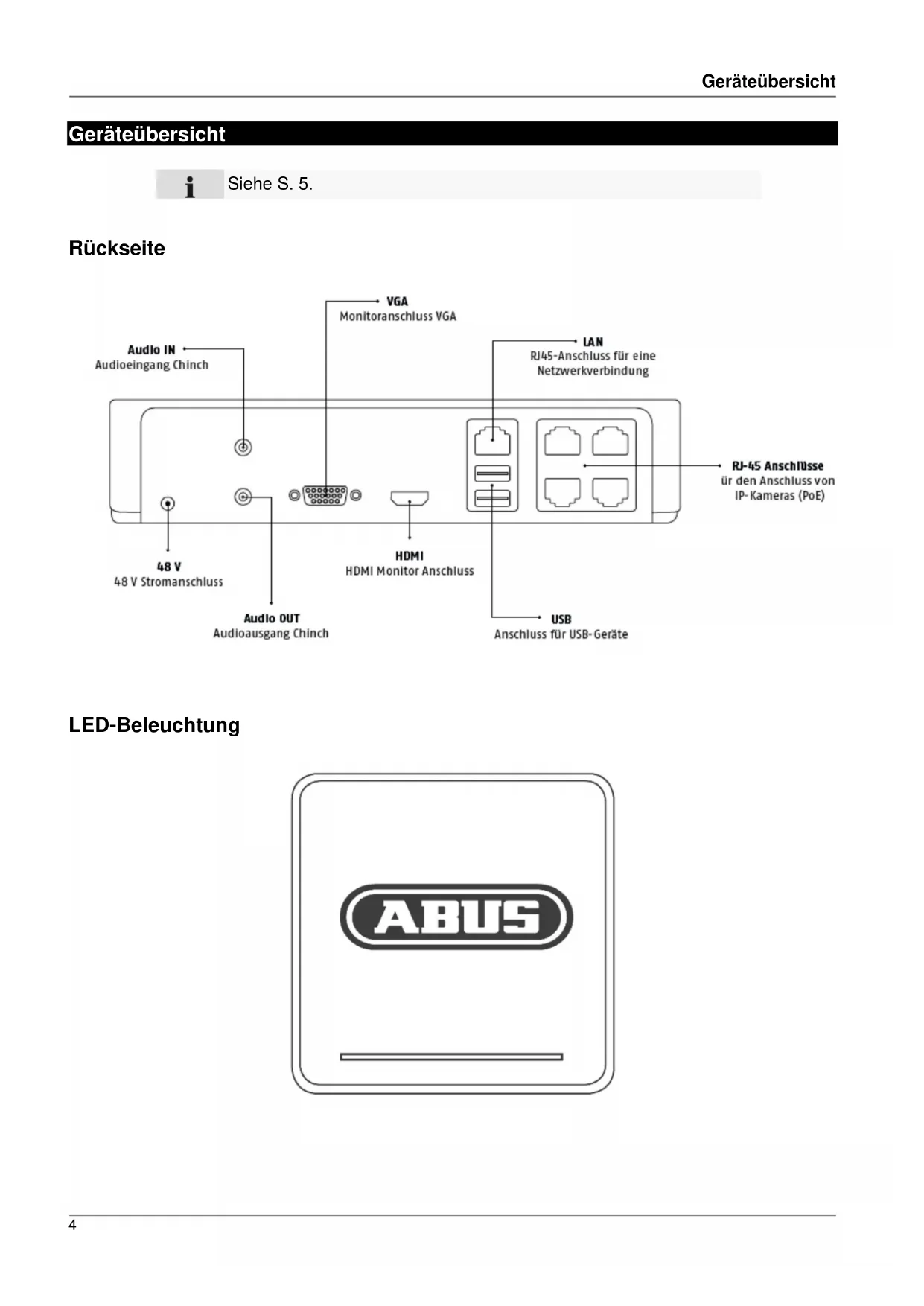 Geräteübersicht

Geräteübersicht

Siehe S. 5.

Rückseite

VGA
Monitoranschluss VGA

Audio IN
Audioeingang Chinch

LAN
RJ45-Anschluss für eine Netzwerkverbindung

RJ-45 Anschlüsse
ür den Anschluss von IP-Kameras (PoE)

48 V
48 V Stromanschluss

HDMI
HDMI Monitor Anschluss

Audio OUT
Audioausgang Chinch

USB
Anschluss für USB-Geräte

LED-Beleuchtung

ABUS

4